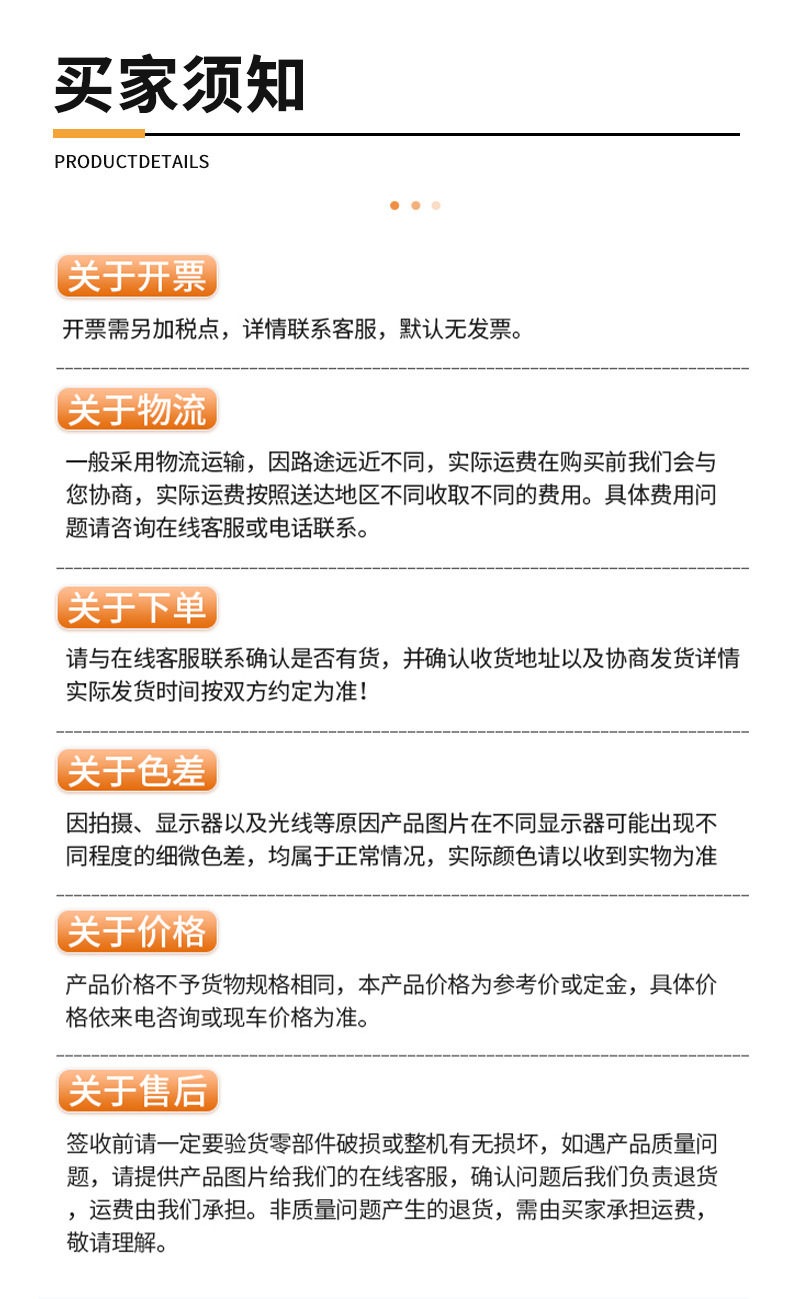 买家须知

PRODUCTDETAILS

关于开票

开票需另加税点，详情联系客服，默认无发票。

关于物流

一般采用物流运输，因路途远近不同，实际运费在购买前我们会与您协商，实际运费按照送达地区不同收取不同的费用。具体费用问题请咨询在线客服或电话联系。

关于下单

请与在线客服联系确认是否有货，并确认收货地址以及协商发货详情实际发货时间按双方约定为准！

关于色差

因拍摄、显示器以及光线等原因产品图片在不同显示器可能出现不同程度的细微色差，均属于正常情况，实际颜色请以收到实物为准

关于价格

产品价格不予货物规格相同，本产品价格为参考价或定金，具体价格依来电咨询或现车价格为准。

关于售后

签收前请一定要验货零部件破损或整机有无损坏，如遇产品质量问题，请提供产品图片给我们的在线客服，确认问题后我们负责退货，运费由我们承担。非质量问题产生的退货，需由买家承担运费，敬请理解。